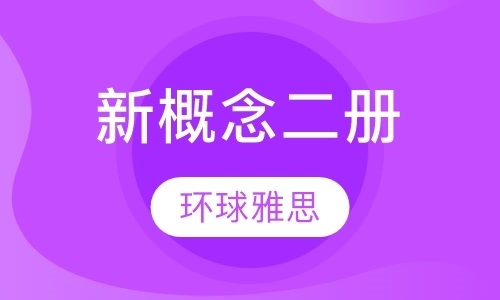 新概念二册

环球雅思